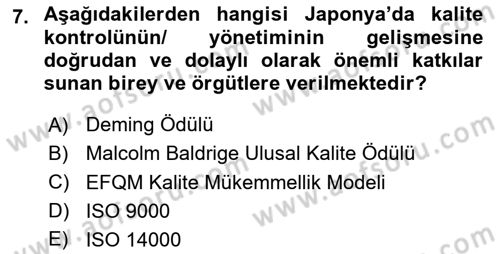 7. Aşağıdakilerden hangisi Japonya'da kalite kontrolünün/ yönetiminin gelişmesine doğrudan ve dolaylı olarak önemli katkılar sunan birey ve örgütlere verilmektedir?

A) Deming Ödülü
B) Malcolm Baldrige Ulusal Kalite Ödülü
C) EFQM Kalite Mükemmellik Modeli
D) ISO 9000
E) ISO 14000

www.aofsoru.com